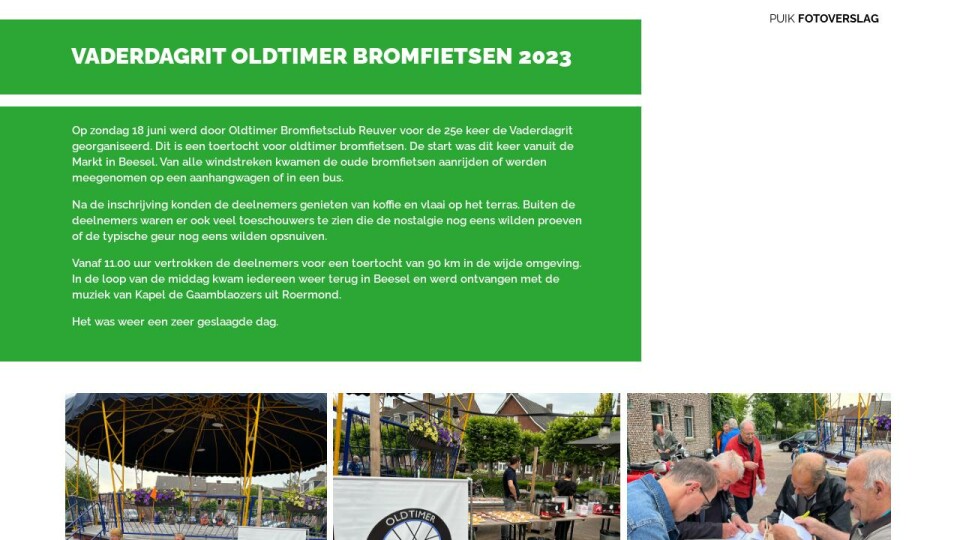 PUIK FOTOVERSLAG

VADERDAGRIT OLDTIMER BROMFIETSEN 2023

Op zondag 18 juni werd door Oldtimer Bromfietsclub Reuver voor de 25e keer de Vaderdagrit georganiseerd. Dit is een toertocht voor oldtimer bromfietsen. De start was dit keer vanuit de Markt in Beesel. Van alle windstreken kwamen de oude bromfietsen aanrijden of werden meegenomen op een aanhangwagen of in een bus.

Na de inschrijving konden de deelnemers genieten van koffie en vlaai op het terras. Buiten de deelnemers waren er ook veel toeschouwers te zien die de nostalgie nog eens wilden proeven of de typische geur nog eens wilden opsnuiven.

Vanaf 11.00 uur vertrokken de deelnemers voor een toertocht van 90 km in de wijde omgeving. In de loop van de middag kwam iedereen weer terug in Beesel en werd ontvangen met de muziek van Kapel de Gaamblaozers uit Roermond.

Het was weer een zeer geslaagde dag.

OLDTIMER